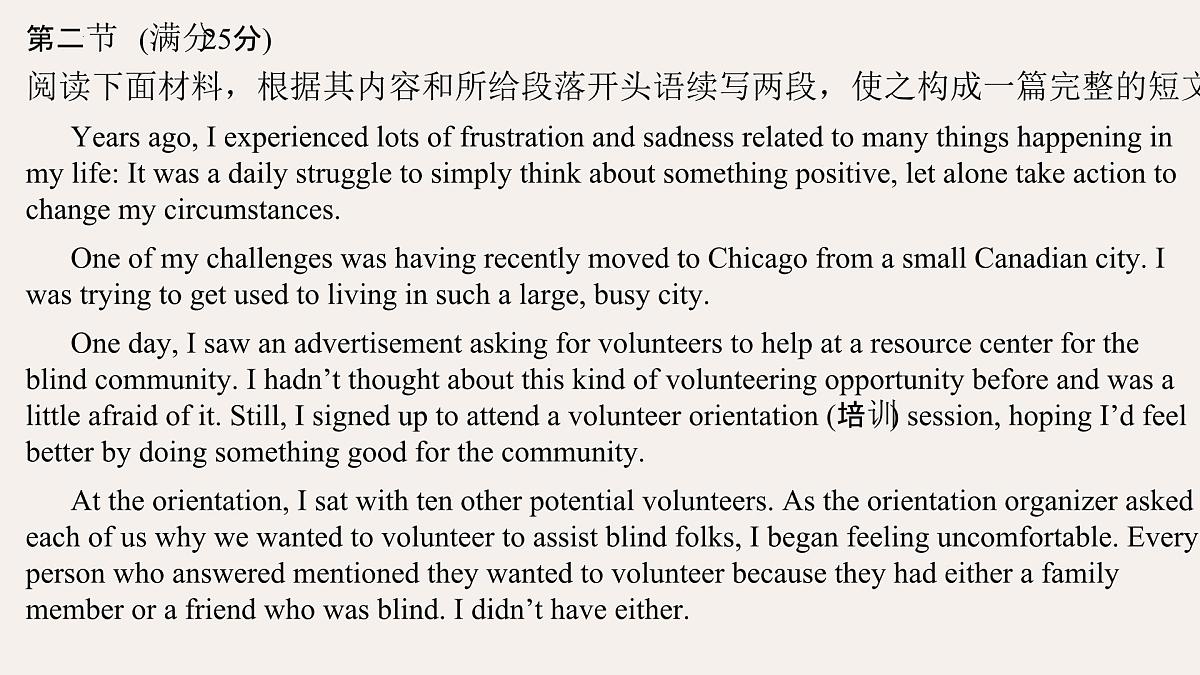 第二节 (满分25分)
阅读下面材料，根据其内容和所给段落开头语续写两段，使之构成一篇完整的短文

Years ago, I experienced lots of frustration and sadness related to many things happening in my life: It was a daily struggle to simply think about something positive, let alone take action to change my circumstances.

One of my challenges was having recently moved to Chicago from a small Canadian city. I was trying to get used to living in such a large, busy city.

One day, I saw an advertisement asking for volunteers to help at a resource center for the blind community. I hadn’t thought about this kind of volunteering opportunity before and was a little afraid of it. Still, I signed up to attend a volunteer orientation (培训) session, hoping I’d feel better by doing something good for the community.

At the orientation, I sat with ten other potential volunteers. As the orientation organizer asked each of us why we wanted to volunteer to assist blind folks, I began feeling uncomfortable. Every person who answered mentioned they wanted to volunteer because they had either a family member or a friend who was blind. I didn’t have either.